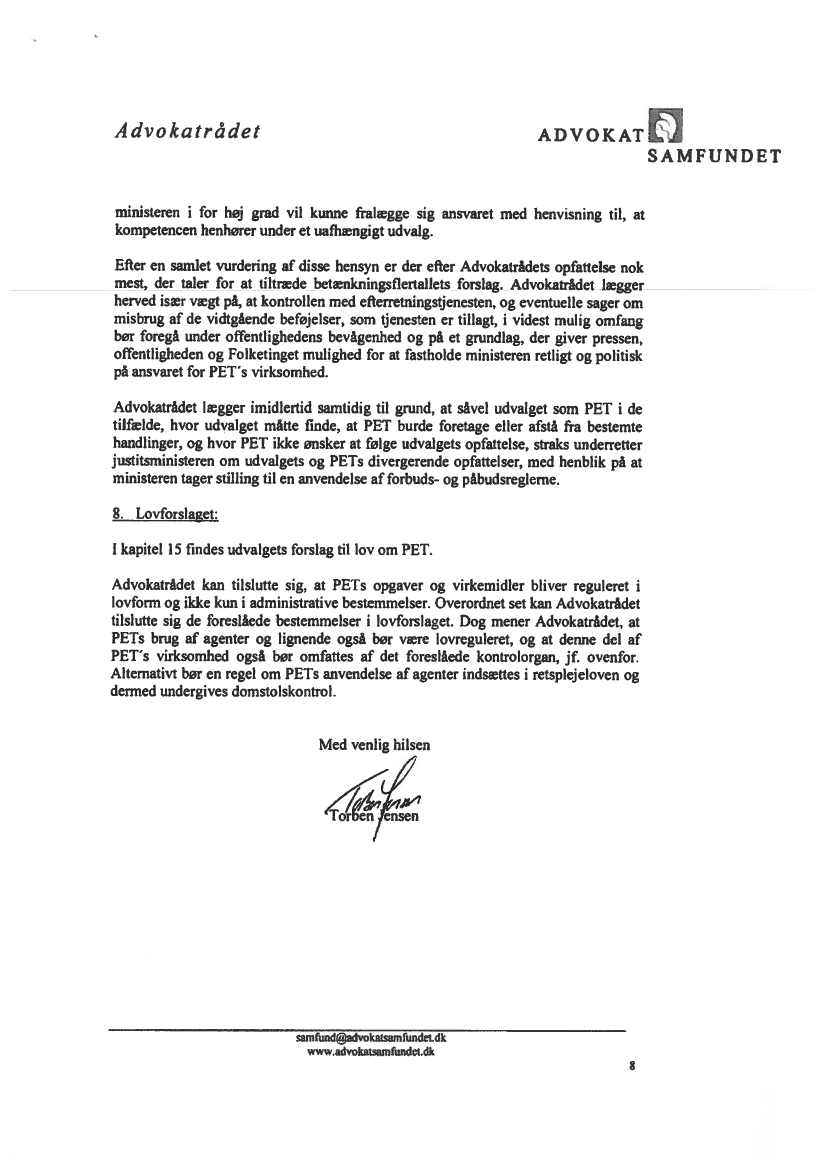 Advokatrådet

ADVOKAT SAMFUNDET

ministeren i for høj grad vil kunne fralægge sig ansvaret med henvisning til, at kompetencen henhører under et uafhængigt udvalg.

Efter en samlet vurdering af disse hensyn er der efter Advokatrådets opfattelse nok mest, der taler for at tiltræde betænkningsflertallets forslag. Advokatrådet lægger herved især vægt på, at kontrollen med efterretningstjenesten, og eventuelle sager om misbrug af de vidtgående beføjelser, som tjenesten er tillagt, i videst mulig omfang bør foregå under offentlighedens bevågenhed og på et grundlag, der giver pressen, offentligheden og Folketinget mulighed for at fastholde ministeren retligt og politisk på ansvaret for PET's virksomhed.

Advokatrådet lægger imidlertid samtidig til grund, at såvel udvalget som PET i de tilfælde, hvor udvalget måtte finde, at PET burde foretage eller afstå fra bestemte handlinger, og hvor PET ikke ønsker at følge udvalgets opfattelse, straks underretter justitsministeren om udvalgets og PETs divergerende opfattelser, med henblik på at ministeren tager stilling til en anvendelse af forbuds- og påbudsreglerne.

8. Lovforslaget:

I kapitel 15 findes udvalgets forslag til lov om PET.

Advokatrådet kan tilslutte sig, at PETs opgaver og virkemidler bliver reguleret i lovform og ikke kun i administrative bestemmelser. Overordnet set kan Advokatrådet tilslutte sig de foreslåede bestemmelser i lovforslaget. Dog mener Advokatrådet, at PETs brug af agenter og lignende også bør være lovreguleret, og at denne del af PET's virksomhed også bør omfattes af det foreslåede kontrolorgan, jf. ovenfor. Alternativt bør en regel om PETs anvendelse af agenter indsættes i retsplejeloven og dermed undergives domstolskontrol.

Med venlig hilsen

Torben Jensen

samfund@advokatsamfundet.dk
www.advokatsamfundet.dk

8